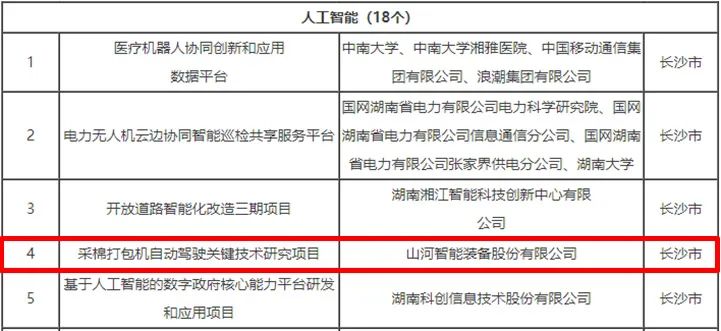 | 人工智能（18个） | | | |
|---|---|---|---|
| 1 | 医疗机器人协同创新和应用数据平台 | 中南大学、中南大学湘雅医院、中国移动通信集团有限公司、浪潮集团有限公司 | 长沙市 |
| 2 | 电力无人机云边协同智能巡检共享服务平台 | 国网湖南省电力有限公司电力科学研究院、国网湖南省电力有限公司信息通信分公司、国网湖南省电力有限公司张家界供电分公司、湖南大学 | 长沙市 |
| 3 | 开放道路智能化改造三期项目 | 湖南湘江智能科技创新中心有限公司 | 长沙市 |
| 4 | 采棉打包机自动驾驶关键技术研究项目 | 山河智能装备股份有限公司 | 长沙市 |
| 5 | 基于人工智能的数字政府核心能力平台研发和应用项目 | 湖南科创信息技术股份有限公司 | 长沙市 |